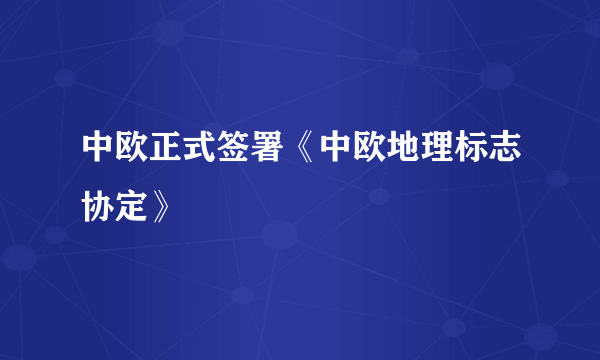 中欧正式签署《中欧地理标志协定》